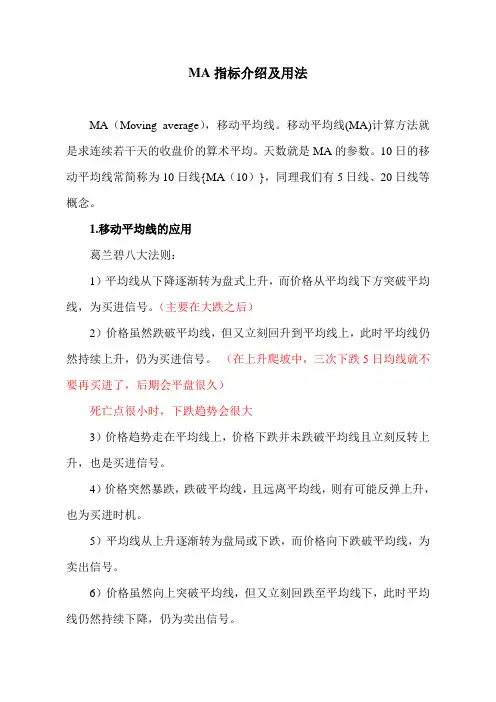 MA 指标介绍及用法

MA（Moving average），移动平均线。移动平均线(MA)计算方法就是求连续若干天的收盘价的算术平均。天数就是 MA 的参数。10 日的移动平均线常简称为 10 日线{MA（10）}，同理我们有 5 日线、20 日线等概念。

1.移动平均线的应用

葛兰碧八大法则：

1）平均线从下降逐渐转为盘式上升，而价格从平均线下方突破平均线，为买进信号。（主要在大跌之后）

2）价格虽然跌破平均线，但又立刻回升到平均线上，此时平均线仍然持续上升，仍为买进信号。（在上升爬坡中，三次下跌 5 日均线就不要再买进了，后期会平盘很久）

死亡点很小时，下跌趋势会很大

3）价格趋势走在平均线上，价格下跌并未跌破平均线且立刻反转上升，也是买进信号。

4）价格突然暴跌，跌破平均线，且远离平均线，则有可能反弹上升，也为买进时机。

5）平均线从上升逐渐转为盘局或下跌，而价格向下跌破平均线，为卖出信号。

6）价格虽然向上突破平均线，但又立刻回跌至平均线下，此时平均线仍然持续下降，仍为卖出信号。